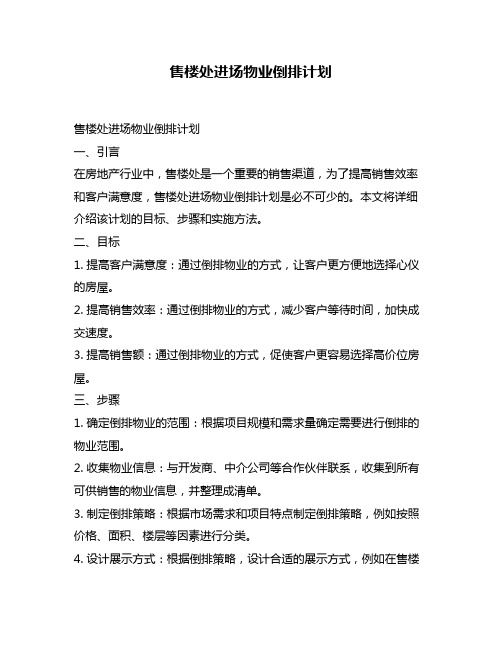 售楼处进场物业倒排计划

售楼处进场物业倒排计划

一、引言

在房地产行业中，售楼处是一个重要的销售渠道，为了提高销售效率和客户满意度，售楼处进场物业倒排计划是必不可少的。本文将详细介绍该计划的目标、步骤和实施方法。

二、目标

1. 提高客户满意度：通过倒排物业的方式，让客户更方便地选择心仪的房屋。

2. 提高销售效率：通过倒排物业的方式，减少客户等待时间，加快成交速度。

3. 提高销售额：通过倒排物业的方式，促使客户更容易选择高价位房屋。

三、步骤

1. 确定倒排物业的范围：根据项目规模和需求量确定需要进行倒排的物业范围。

2. 收集物业信息：与开发商、中介公司等合作伙伴联系，收集到所有可供销售的物业信息，并整理成清单。

3. 制定倒排策略：根据市场需求和项目特点制定倒排策略，例如按照价格、面积、楼层等因素进行分类。

4. 设计展示方式：根据倒排策略，设计合适的展示方式，例如在售楼